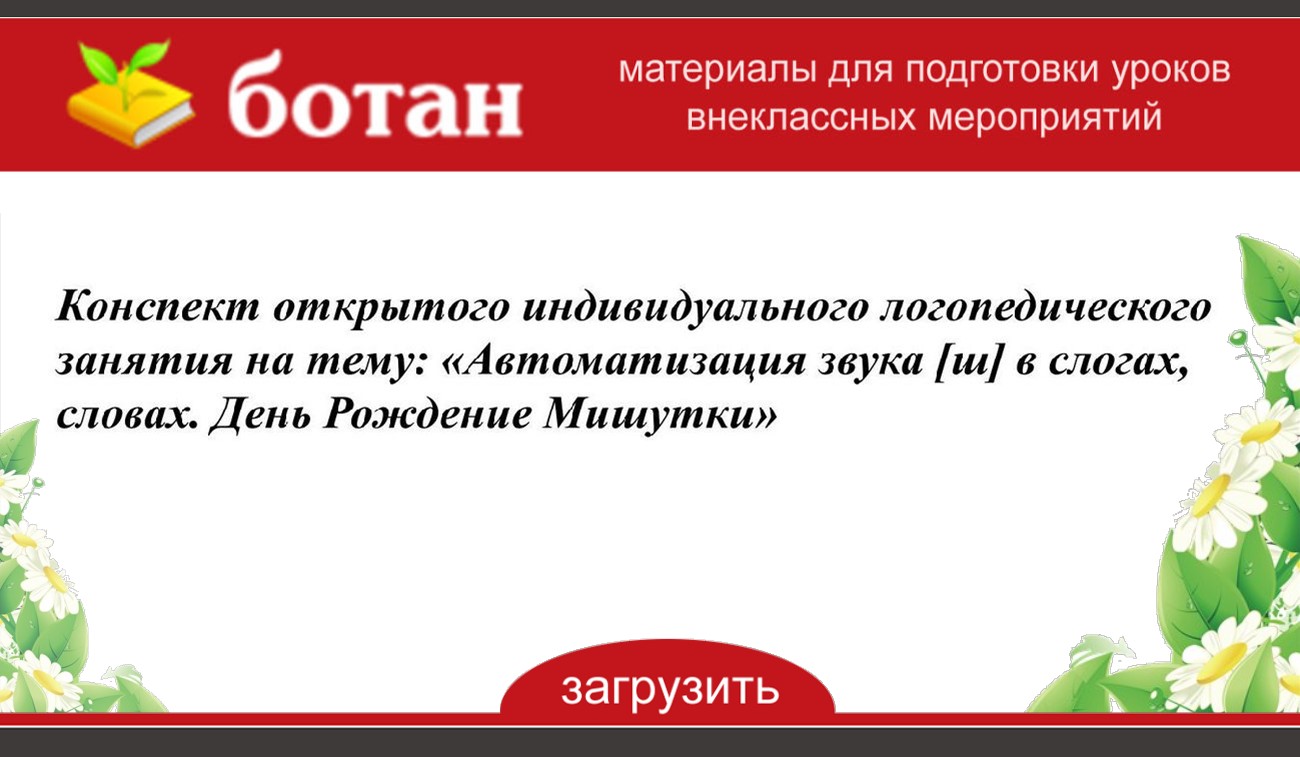 ботан

материалы для подготовки уроков внеклассных мероприятий

Конспект открытого индивидуального логопедического занятия на тему: «Автоматизация звука [ш] в слогах, словах. День Рождение Мишутки»

загрузить